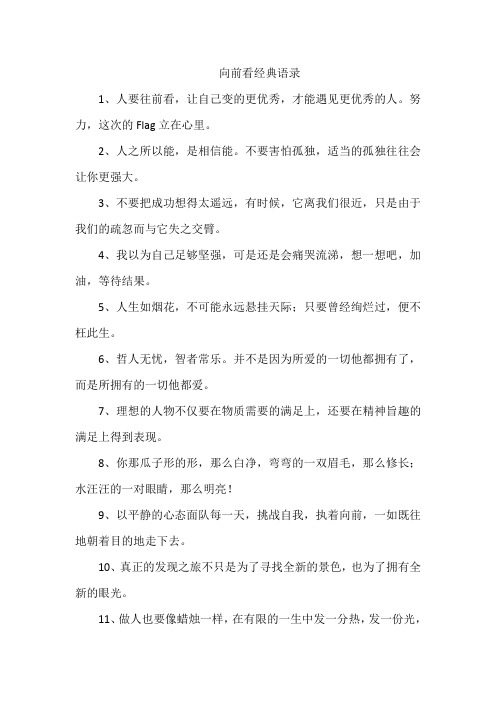 向前看经典语录

1、人要往前看，让自己变的更优秀，才能遇见更优秀的人。努力，这次的 Flag 立在心里。

2、人之所以能，是相信能。不要害怕孤独，适当的孤独往往会让你更强大。

3、不要把成功想得太遥远，有时候，它离我们很近，只是由于我们的疏忽而与它失之交臂。

4、我以为自己足够坚强，可是还是会痛哭流涕，想一想吧，加油，等待结果。

5、人生如烟花，不可能永远悬挂天际；只要曾经绚烂过，便不枉此生。

6、哲人无忧，智者常乐。并不是因为所爱的一切他都拥有了，而是所拥有的一切他都爱。

7、理想的人物不仅要在物质需要的满足上，还要在精神旨趣的满足上得到表现。

8、你那瓜子形的形，那么白净，弯弯的一双眉毛，那么修长；水汪汪的一对眼睛，那么明亮！

9、以平静的心态面队每一天，挑战自我，执着向前，一如既往地朝着目的地走下去。

10、真正的发现之旅不只是为了寻找全新的景色，也为了拥有全新的眼光。

11、做人也要像蜡烛一样，在有限的一生中发一分热，发一份光，